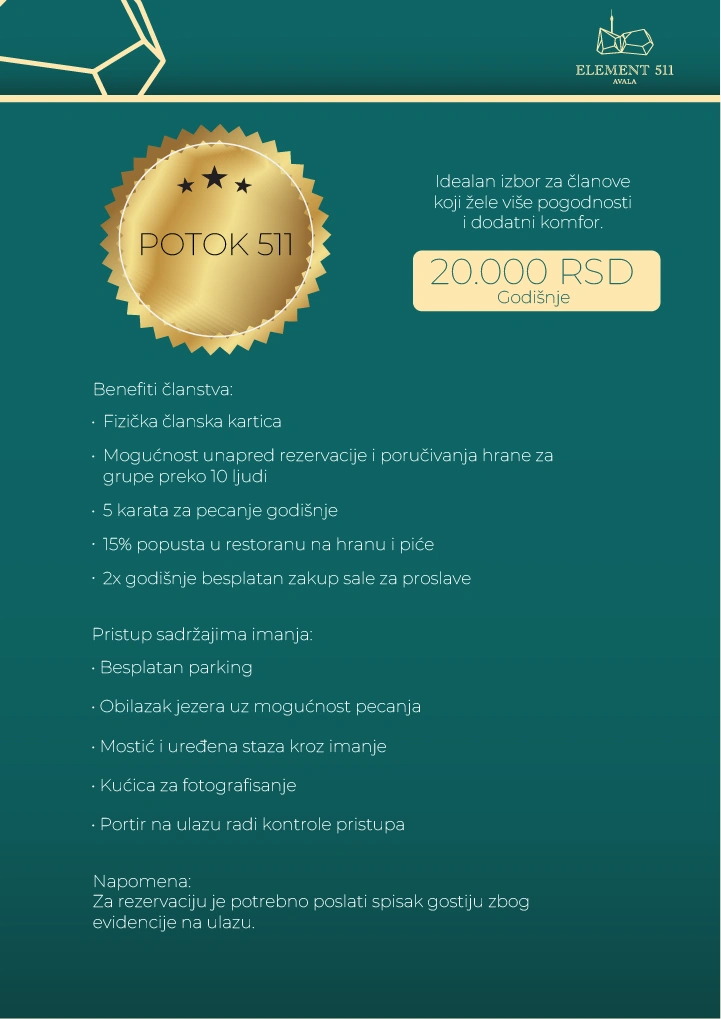 ELEMENT 511
AVALA

POTOK 511

Idealan izbor za članove koji žele više pogodnosti i dodatni komfor.

20.000 RSD
Godišnje

Benefiti članstva:
· Fizička članska kartica
· Mogućnost unapred rezervacije i poručivanja hrane za grupe preko 10 ljudi
· 5 karata za pecanje godišnje
· 15% popusta u restoranu na hranu i piće
· 2x godišnje besplatan zakup sale za proslave

Pristup sadržajima imanja:
· Besplatan parking
· Obilazak jezera uz mogućnost pecanja
· Mostić i uređena staza kroz imanje
· Kućica za fotografisanje
· Portir na ulazu radi kontrole pristupa

Napomena:
Za rezervaciju je potrebno poslati spisak gostiju zbog evidencije na ulazu.